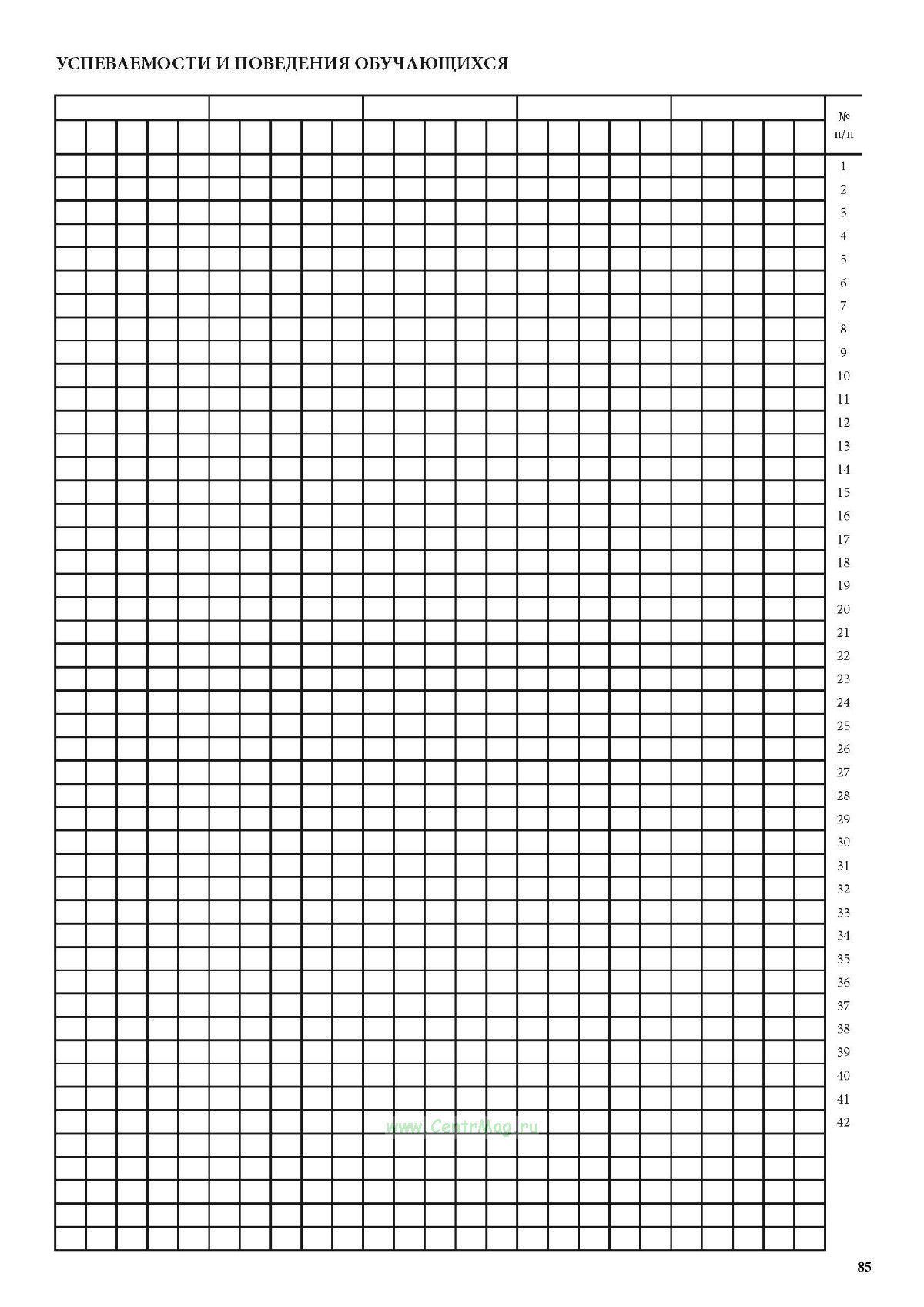 УСПЕВАЕМОСТИ И ПОВЕДЕНИЯ ОБУЧАЮЩИХСЯ

№ п/п
1
2
3
4
5
6
7
8
9
10
11
12
13
14
15
16
17
18
19
20
21
22
23
24
25
26
27
28
29
30
31
32
33
34
35
36
37
38
39
40
41
42

www.CentrMag.ru

85